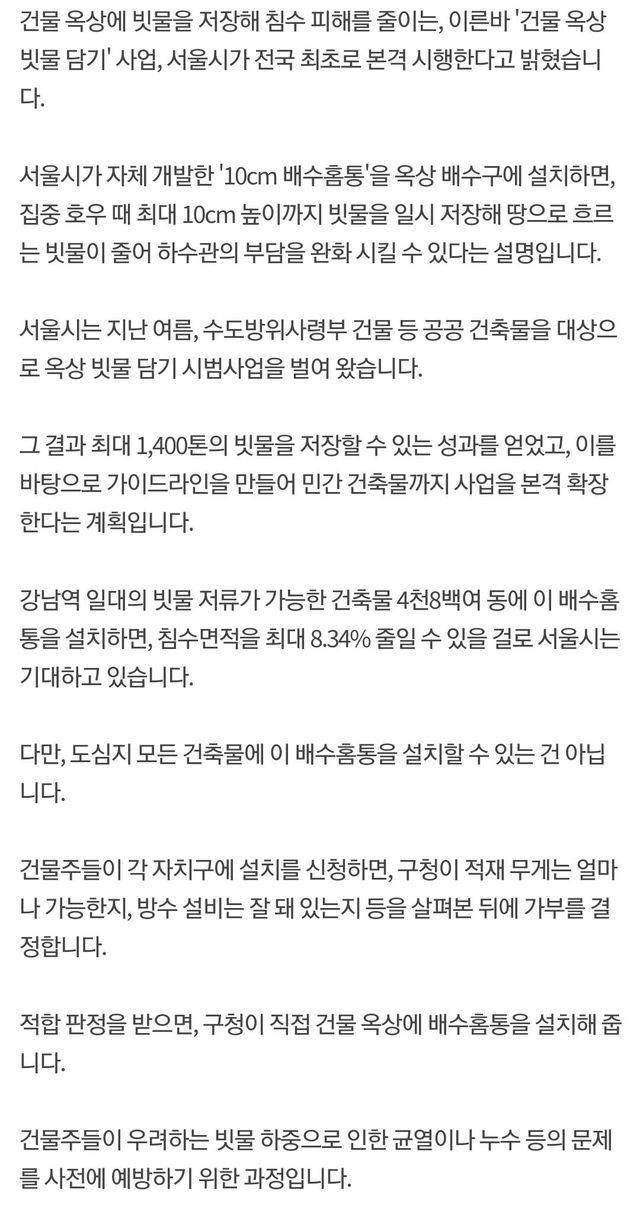 건물 옥상에 빗물을 저장해 침수 피해를 줄이는, 이른바 '건물 옥상 빗물 담기' 사업, 서울시가 전국 최초로 본격 시행한다고 밝혔습니다.

서울시가 자체 개발한 '10cm 배수홈통'을 옥상 배수구에 설치하면, 집중 호우 때 최대 10cm 높이까지 빗물을 일시 저장해 땅으로 흐르는 빗물이 줄어 하수관의 부담을 완화 시킬 수 있다는 설명입니다.

서울시는 지난 여름, 수도방위사령부 건물 등 공공 건축물을 대상으로 옥상 빗물 담기 시범사업을 벌여 왔습니다.

그 결과 최대 1,400톤의 빗물을 저장할 수 있는 성과를 얻었고, 이를 바탕으로 가이드라인을 만들어 민간 건축물까지 사업을 본격 확장한다는 계획입니다.

강남역 일대의 빗물 저류가 가능한 건축물 4천8백여 동에 이 배수홈통을 설치하면, 침수면적을 최대 8.34% 줄일 수 있을 걸로 서울시는 기대하고 있습니다.

다만, 도심지 모든 건축물에 이 배수홈통을 설치할 수 있는 건 아닙니다.

건물주들이 각 자치구에 설치를 신청하면, 구청이 적재 무게는 얼마나 가능한지, 방수 설비는 잘 돼 있는지 등을 살펴본 뒤에 가부를 결정합니다.

적합 판정을 받으면, 구청이 직접 건물 옥상에 배수홈통을 설치해 줍니다.

건물주들이 우려하는 빗물 하중으로 인한 균열이나 누수 등의 문제를 사전에 예방하기 위한 과정입니다.